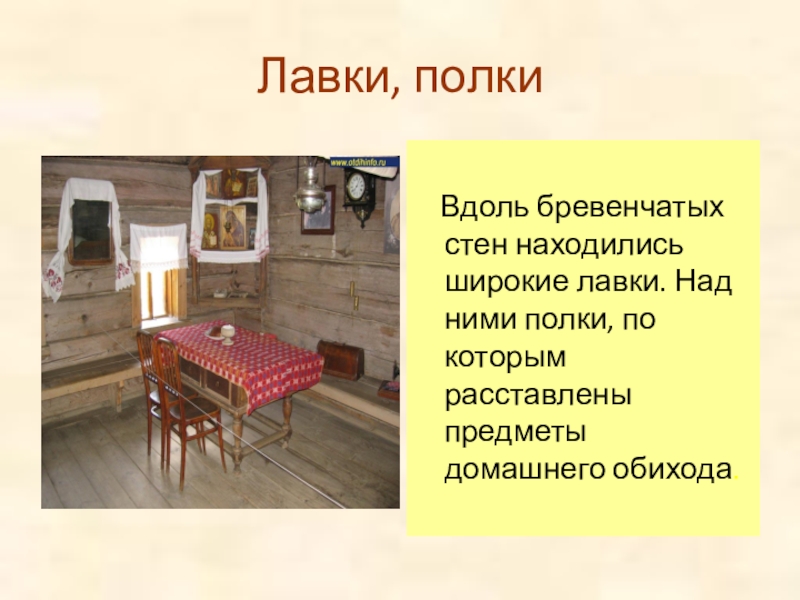 Лавки, полки

www.otdihinfo.ru

Вдоль бревенчатых стен находились широкие лавки. Над ними полки, по которым расставлены предметы домашнего обихода.